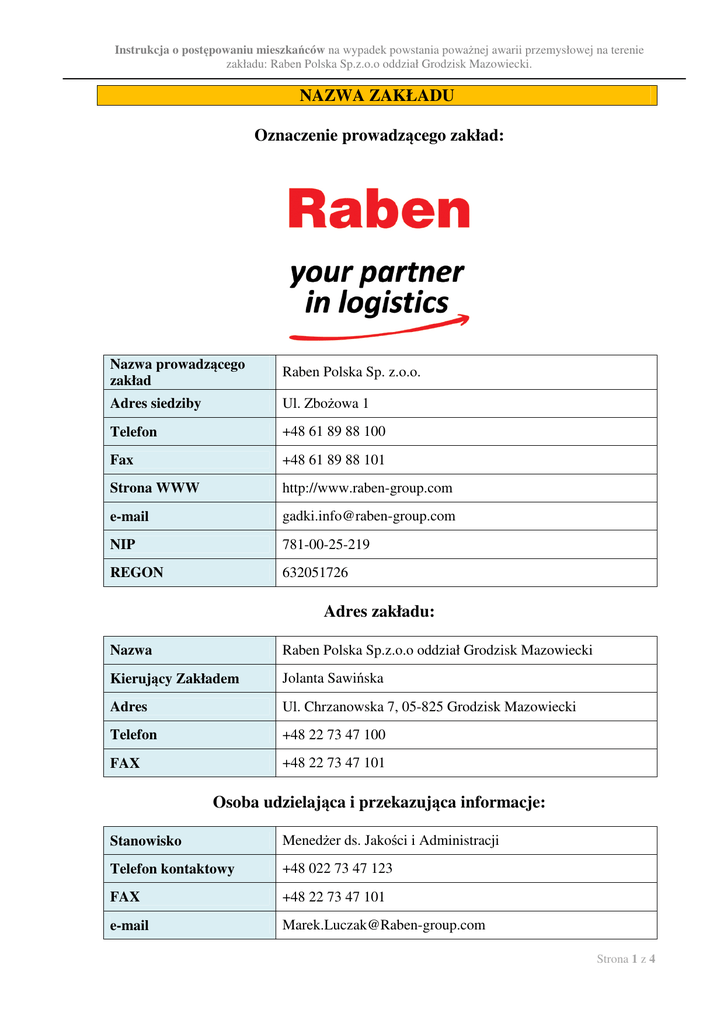 Instrukcja o postępowaniu mieszkańców na wypadek powstania poważnej awarii przemysłowej na terenie zakładu: Raben Polska Sp.z.o.o oddział Grodzisk Mazowiecki.

NAZWA ZAKŁADU

Oznaczenie prowadzącego zakład:

Raben

your partner in logistics

| Nazwa prowadzącego zakład | Raben Polska Sp. z.o.o. |
|---|---|
| Adres siedziby | Ul. Zbożowa 1 |
| Telefon | +48 61 89 88 100 |
| Fax | +48 61 89 88 101 |
| Strona WWW | http://www.raben-group.com |
| e-mail | gadki.info@raben-group.com |
| NIP | 781-00-25-219 |
| REGON | 632051726 |

Adres zakładu:

| Nazwa | Raben Polska Sp.z.o.o oddział Grodzisk Mazowiecki |
|---|---|
| Kierujący Zakładem | Jolanta Sawińska |
| Adres | Ul. Chrzanowska 7, 05-825 Grodzisk Mazowiecki |
| Telefon | +48 22 73 47 100 |
| FAX | +48 22 73 47 101 |

Osoba udzielająca i przekazująca informacje:

| Stanowisko | Menedżer ds. Jakości i Administracji |
|---|---|
| Telefon kontaktowy | +48 022 73 47 123 |
| FAX | +48 22 73 47 101 |
| e-mail | Marek.Luczak@Raben-group.com |

Strona 1 z 4